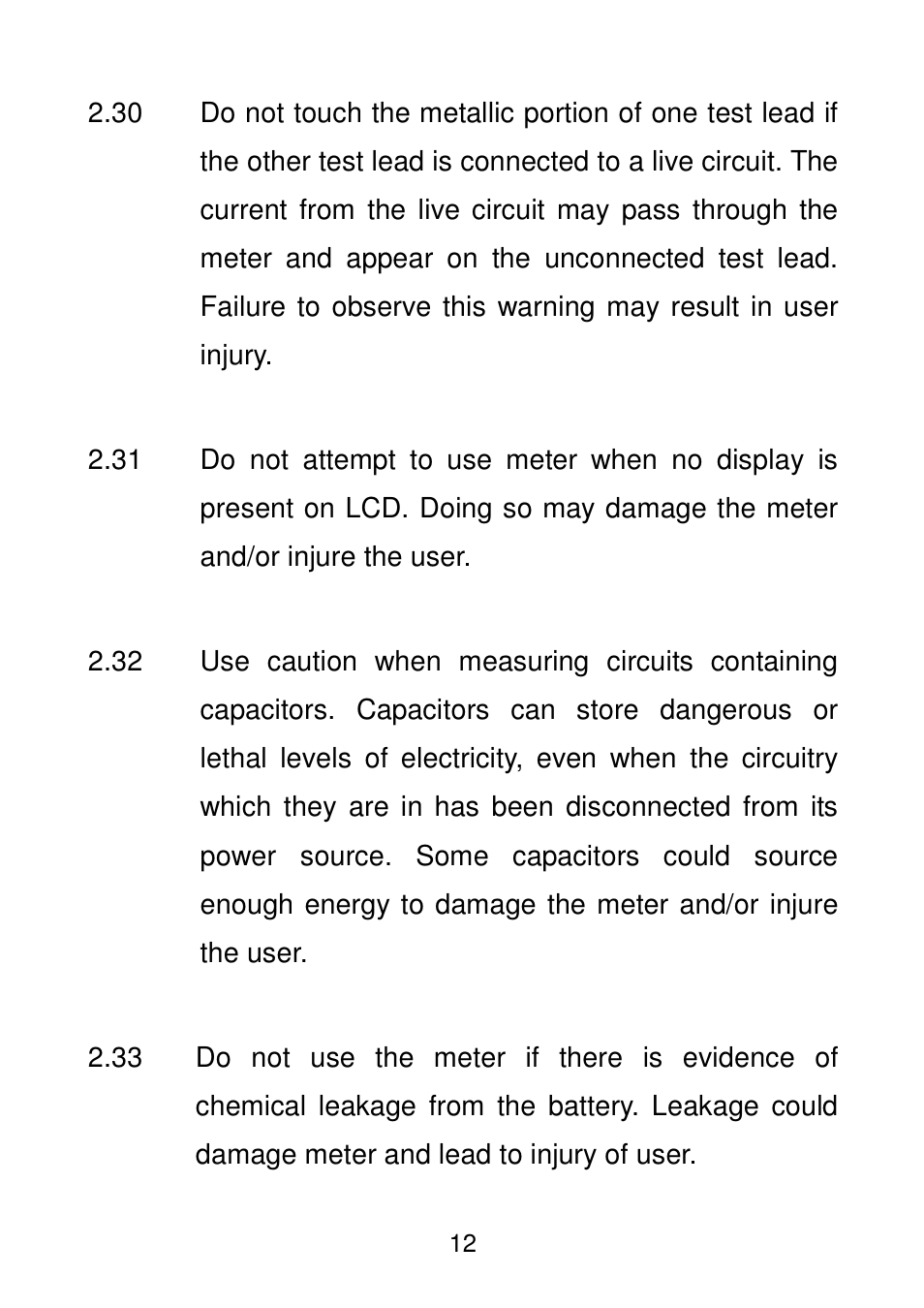 2.30 Do not touch the metallic portion of one test lead if the other test lead is connected to a live circuit. The current from the live circuit may pass through the meter and appear on the unconnected test lead. Failure to observe this warning may result in user injury.

2.31 Do not attempt to use meter when no display is present on LCD. Doing so may damage the meter and/or injure the user.

2.32 Use caution when measuring circuits containing capacitors. Capacitors can store dangerous or lethal levels of electricity, even when the circuitry which they are in has been disconnected from its power source. Some capacitors could source enough energy to damage the meter and/or injure the user.

2.33 Do not use the meter if there is evidence of chemical leakage from the battery. Leakage could damage meter and lead to injury of user.

12